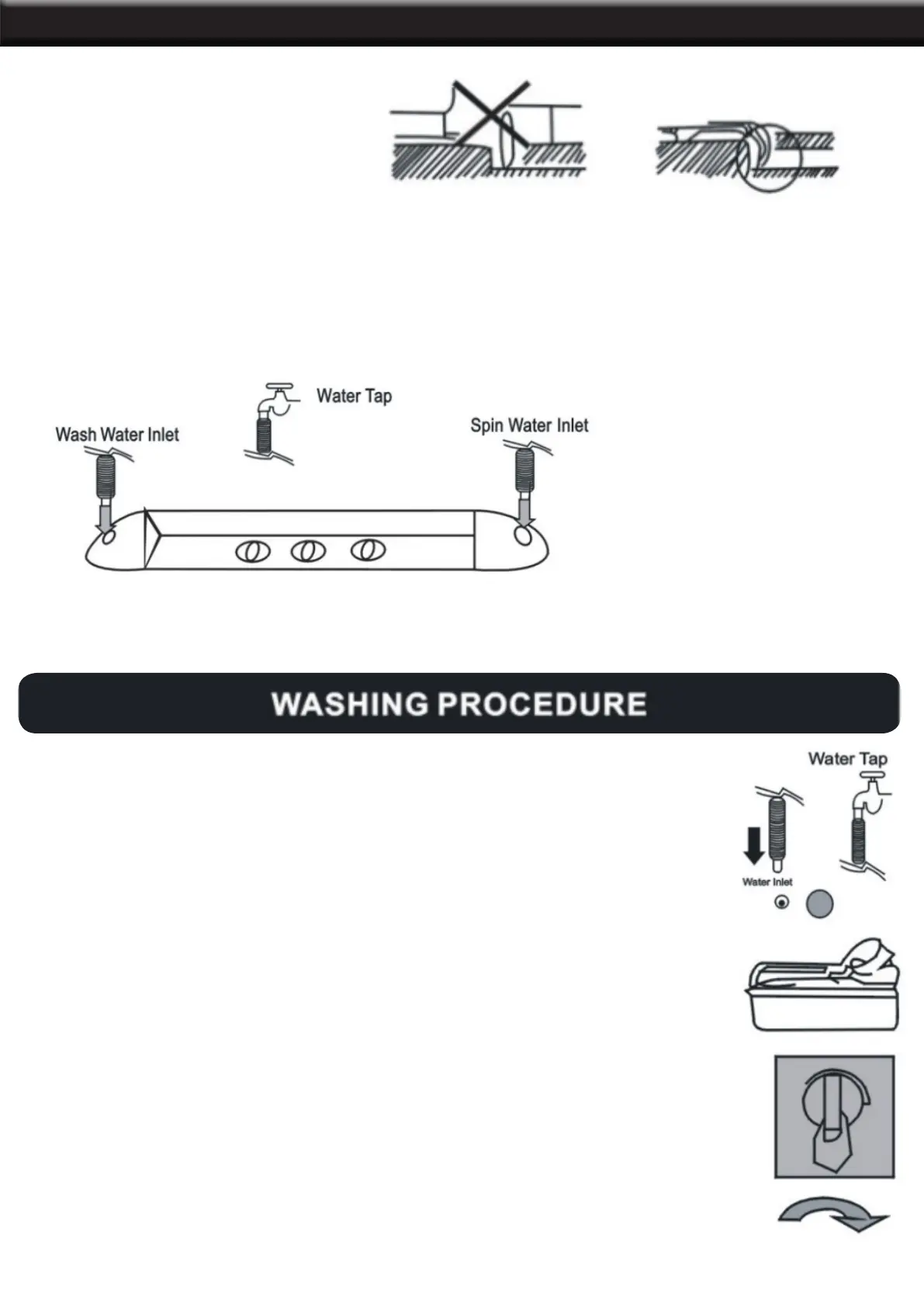 Water Tap

Wash Water Inlet

Spin Water Inlet

WASHING PROCEDURE

Water Tap

Water Inlet